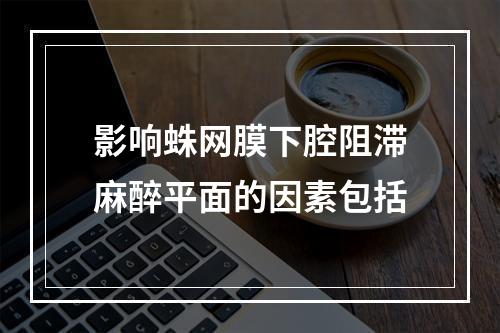 影响蛛网膜下腔阻滞麻醉平面的因素包括